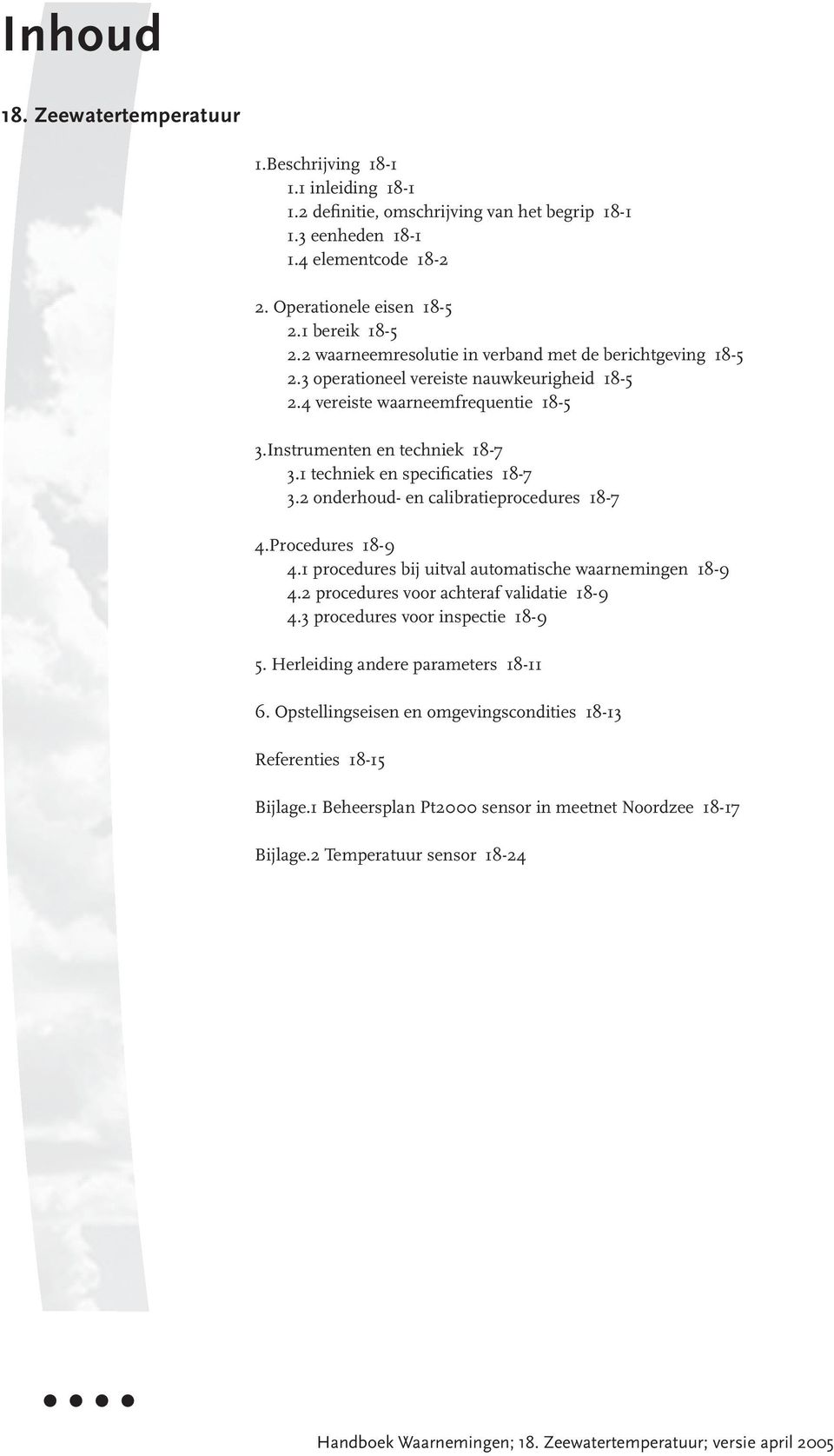 Inhoud

18. Zeewatertemperatuur

1.Beschrijving 18-1
1.1 inleiding 18-1
1.2 definitie, omschrijving van het begrip 18-1
1.3 eenheden 18-1
1.4 elementcode 18-2

2. Operationele eisen 18-5
2.1 bereik 18-5
2.2 waarneemresolutie in verband met de berichtgeving 18-5
2.3 operationeel vereiste nauwkeurigheid 18-5
2.4 vereiste waarneemfrequentie 18-5

3.Instrumenten en techniek 18-7
3.1 techniek en specificaties 18-7
3.2 onderhoud- en calibratieprocedures 18-7

4.Procedures 18-9
4.1 procedures bij uitval automatische waarnemingen 18-9
4.2 procedures voor achteraf validatie 18-9
4.3 procedures voor inspectie 18-9

5. Herleiding andere parameters 18-11

6. Opstellingseisen en omgevingscondities 18-13

Referenties 18-15

Bijlage.1 Beheersplan Pt2000 sensor in meetnet Noordzee 18-17

Bijlage.2 Temperatuur sensor 18-24

Handboek Waarnemingen; 18. Zeewatertemperatuur; versie april 2005